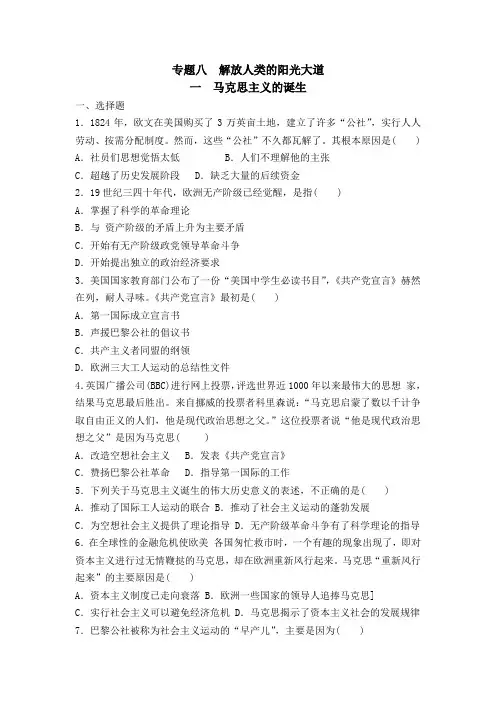 专题八　解放人类的阳光大道
一　马克思主义的诞生

一、选择题
1．1824 年，欧文在美国购买了 3 万英亩土地，建立了许多“公社”，实行人人劳动、按需分配制度。然而，这些“公社”不久都瓦解了。其根本原因是(　　)
A．社员们思想觉悟太低　　　　B．人们不理解他的主张
C．超越了历史发展阶段　　D．缺乏大量的后续资金
2．19 世纪三四十年代，欧洲无产阶级已经觉醒，是指(　　)
A．掌握了科学的革命理论
B．与 资产阶级的矛盾上升为主要矛盾
C．开始有无产阶级政党领导革命斗争
D．开始提出独立的政治经济要求
3．美国国家教育部门公布了一份“美国中学生必读书目”,《共产党宣言》赫然在列，耐人寻味。《共产党宣言》最初是(　　)
A．第一国际成立宣言书
B．声援巴黎公社的倡议书
C．共产主义者同盟的纲领
D．欧洲三大工人运动的总结性文件
4．英国广播公司(BBC)进行网上投票，评选世界近 1000 年以来最伟大的思想 家，结果马克思最后胜出。来自挪威的投票者科里森说：“马克思启蒙了数以千计争取自由正义的人们，他是现代政治思想之父。”这位投票者说“他是现代政治思想之父”是因为马克思(　　)
A．改造空想社会主义　　B．发表《共产党宣言》
C．赞扬巴黎公社革命　　D．指导第一国际的工作
5．下列关于马克思主义诞生的伟大历史意义的表述，不正确的是(　　)
A．推动了国际工人运动的联合 B．推动了社会主义运动的蓬勃发展
C．为空想社会主义提供了理论指导 D．无产阶级革命斗争有了科学理论的指导
6．在全球性的金融危机使欧美 各国匆忙救市时，一个有趣的现象出现了，即对资本主义进行过无情鞭挞的马克思，却在欧洲重新风行起来。马克思“重新风行起来”的主要原因是(　　)
A．资本主义制度已走向衰落 B．欧洲一些国家的领导人追捧马克思]
C．实行社会主义可以避免经济危机 D．马克思揭示了资本主义社会的发展规律
7．巴黎公社被称为社会主义运动的“早产儿”，主要是因为(　　)